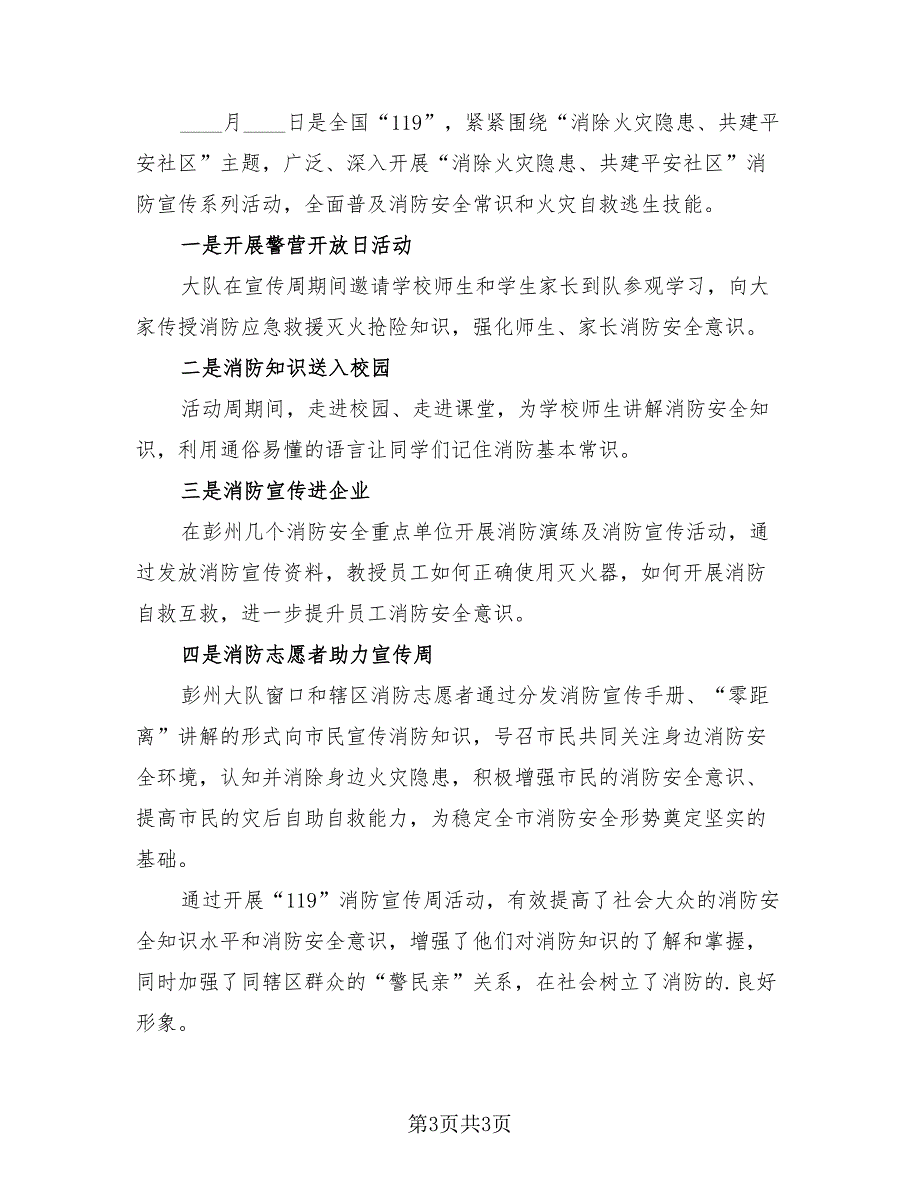 ____月____日是全国“119”，紧紧围绕“消除火灾隐患、共建平安社区”主题，广泛、深入开展“消除火灾隐患、共建平安社区”消防宣传系列活动，全面普及消防安全常识和火灾自救逃生技能。

一是开展警营开放日活动

大队在宣传周期间邀请学校师生和学生家长到队参观学习，向大家传授消防应急救援灭火抢险知识，强化师生、家长消防安全意识。

二是消防知识送入校园

活动周期间，走进校园、走进课堂，为学校师生讲解消防安全知识，利用通俗易懂的语言让同学们记住消防基本常识。

三是消防宣传进企业

在彭州几个消防安全重点单位开展消防演练及消防宣传活动，通过发放消防宣传资料，教授员工如何正确使用灭火器，如何开展消防自救互救，进一步提升员工消防安全意识。

四是消防志愿者助力宣传周

彭州大队窗口和辖区消防志愿者通过分发消防宣传手册、“零距离”讲解的形式向市民宣传消防知识，号召市民共同关注身边消防安全环境，认知并消除身边火灾隐患，积极增强市民的消防安全意识、提高市民的灾后自助自救能力，为稳定全市消防安全形势奠定坚实的基础。

通过开展“119”消防宣传周活动，有效提高了社会大众的消防安全知识水平和消防安全意识，增强了他们对消防知识的了解和掌握，同时加强了同辖区群众的“警民亲”关系，在社会树立了消防的.良好形象。

第3页共3页